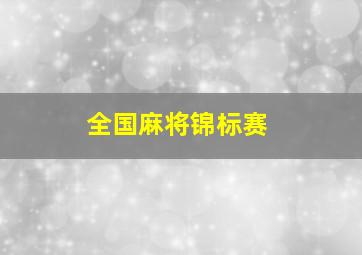 全国麻将锦标赛